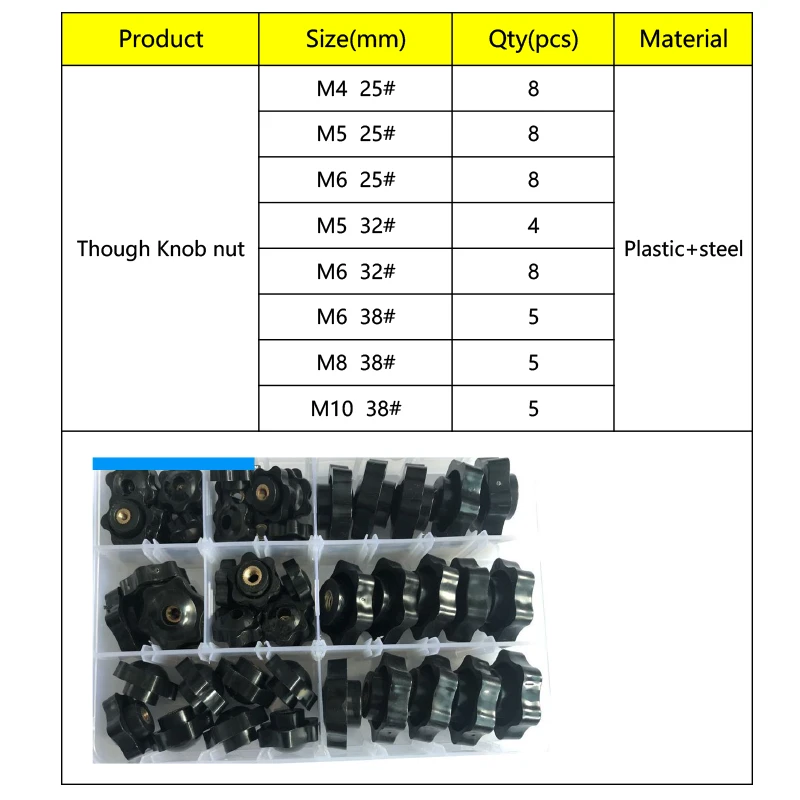 | Product | Size(mm) | Qty(pcs) | Material |
|---|---|---|---|
| Though Knob nut | M4 25# | 8 | Plastic+steel |
|  | M5 25# | 8 |  |
|  | M6 25# | 8 |  |
|  | M5 32# | 4 |  |
|  | M6 32# | 8 |  |
|  | M6 38# | 5 |  |
|  | M8 38# | 5 |  |
|  | M10 38# | 5 |  |